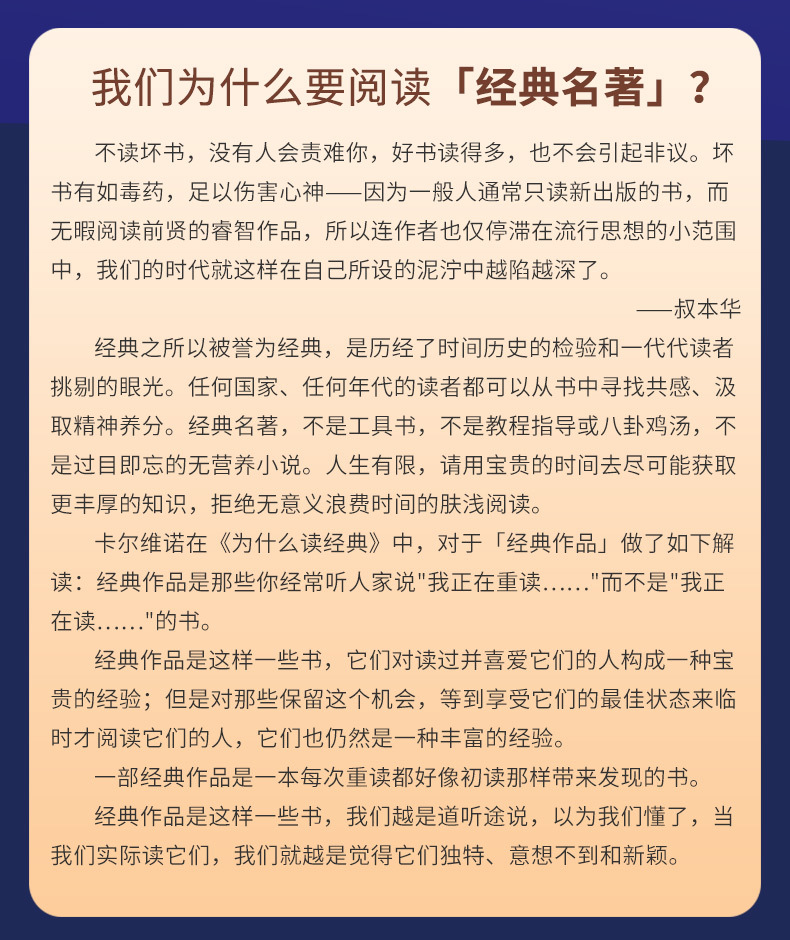 我们为什么要阅读「经典名著」？

不读坏书，没有人会责难你，好书读得多，也不会引起非议。坏书有如毒药，足以伤害心神——因为一般人通常只读新出版的书，而无暇阅读前贤的睿智作品，所以连作者也仅停滞在流行思想的小范围中，我们的时代就这样在自己所设的泥泞中越陷越深了。

——叔本华

经典之所以被誉为经典，是历经了时间历史的检验和一代代读者挑剔的眼光。任何国家、任何年代的读者都可以从书中寻找共感、汲取精神养分。经典名著，不是工具书，不是教程指导或八卦鸡汤，不是过目即忘的无营养小说。人生有限，请用宝贵的时间去尽可能获取更丰厚的知识，拒绝无意义浪费时间的肤浅阅读。

卡尔维诺在《为什么读经典》中，对于「经典作品」做了如下解读：经典作品是那些你经常听人家说"我正在重读……"而不是"我正在读……"的书。

经典作品是这样一些书，它们对读过并喜爱它们的人构成一种宝贵的经验；但是对那些保留这个机会，等到享受它们的最佳状态来临时才阅读它们的人，它们也仍然是一种丰富的经验。

一部经典作品是一本每次重读都好像初读那样带来发现的书。

经典作品是这样一些书，我们越是道听途说，以为我们懂了，当我们实际读它们，我们就越是觉得它们独特、意想不到和新颖。